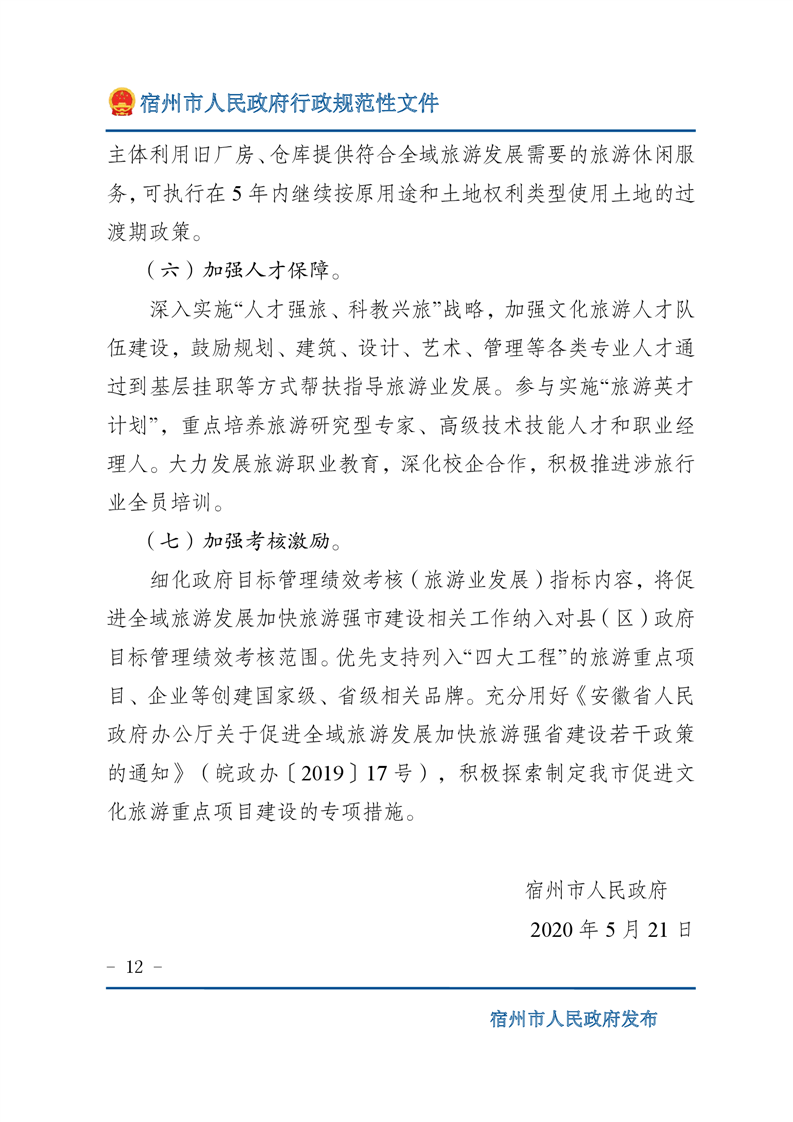 宿州市人民政府行政规范性文件

主体利用旧厂房、仓库提供符合全域旅游发展需要的旅游休闲服务，可执行在 5 年内继续按原用途和土地权利类型使用土地的过渡期政策。

（六）加强人才保障。

深入实施“人才强旅、科教兴旅”战略，加强文化旅游人才队伍建设，鼓励规划、建筑、设计、艺术、管理等各类专业人才通过到基层挂职等方式帮扶指导旅游业发展。参与实施“旅游英才计划”，重点培养旅游研究型专家、高级技术技能人才和职业经理人。大力发展旅游职业教育，深化校企合作，积极推进涉旅行业全员培训。

（七）加强考核激励。

细化政府目标管理绩效考核（旅游业发展）指标内容，将促进全域旅游发展加快旅游强市建设相关工作纳入对县（区）政府目标管理绩效考核范围。优先支持列入“四大工程”的旅游重点项目、企业等创建国家级、省级相关品牌。充分用好《安徽省人民政府办公厅关于促进全域旅游发展加快旅游强省建设若干政策的通知》（皖政办〔2019〕17 号），积极探索制定我市促进文化旅游重点项目建设的专项措施。

宿州市人民政府

2020 年 5 月 21 日

- 12 -

宿州市人民政府发布